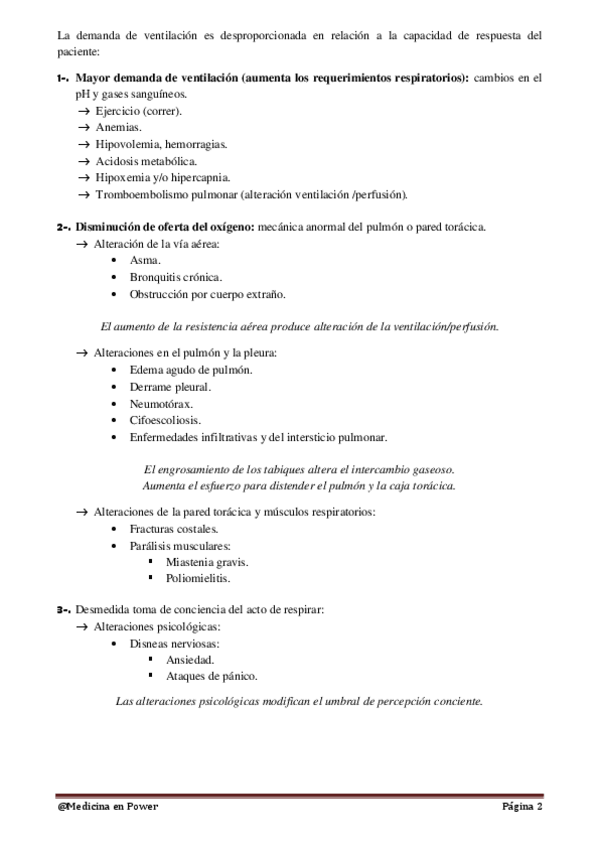 La demanda de ventilación es desproporcionada en relación a la capacidad de respuesta del paciente:

1-. Mayor demanda de ventilación (aumenta los requerimientos respiratorios): cambios en el pH y gases sanguíneos.
→ Ejercicio (correr).
→ Anemias.
→ Hipovolemia, hemorragias.
→ Acidosis metabólica.
→ Hipoxemia y/o hipercapnia.
→ Tromboembolismo pulmonar (alteración ventilación /perfusión).

2-. Disminución de oferta del oxígeno: mecánica anormal del pulmón o pared torácica.
→ Alteración de la vía aérea:
• Asma.
• Bronquitis crónica.
• Obstrucción por cuerpo extraño.

El aumento de la resistencia aérea produce alteración de la ventilación/perfusión.

→ Alteraciones en el pulmón y la pleura:
• Edema agudo de pulmón.
• Derrame pleural.
• Neumotórax.
• Cifoescoliosis.
• Enfermedades infiltrativas y del intersticio pulmonar.

El engrosamiento de los tabiques altera el intercambio gaseoso.
Aumenta el esfuerzo para distender el pulmón y la caja torácica.

→ Alteraciones de la pared torácica y músculos respiratorios:
• Fracturas costales.
• Parálisis musculares:
▪ Miastenia gravis.
▪ Poliomielitis.

3-. Desmedida toma de conciencia del acto de respirar:
→ Alteraciones psicológicas:
• Disneas nerviosas:
▪ Ansiedad.
▪ Ataques de pánico.

Las alteraciones psicológicas modifican el umbral de percepción conciente.

@Medicina en Power Página 2